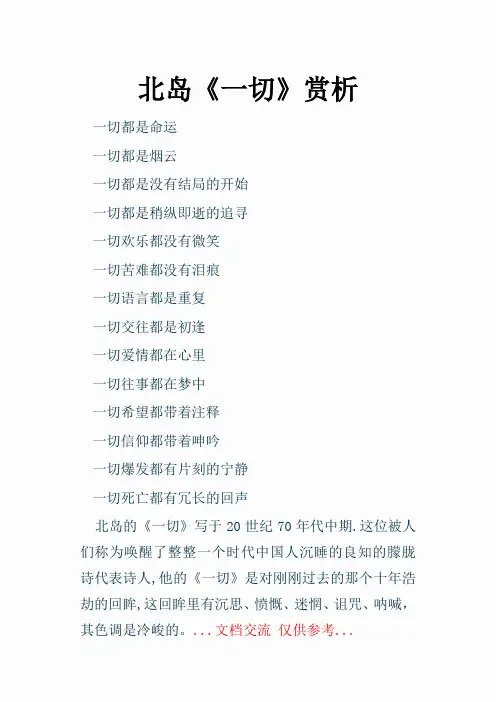 北岛《一切》赏析

一切都是命运

一切都是烟云

一切都是没有结局的开始

一切都是稍纵即逝的追寻

一切欢乐都没有微笑

一切苦难都没有泪痕

一切语言都是重复

一切交往都是初逢

一切爱情都在心里

一切往事都在梦中

一切希望都带着注释

一切信仰都带着呻吟

一切爆发都有片刻的宁静

一切死亡都有冗长的回声

北岛的《一切》写于 20 世纪 70 年代中期.这位被人们称为唤醒了整整一个时代中国人沉睡的良知的朦胧诗代表诗人,他的《一切》是对刚刚过去的那个十年浩劫的回眸,这回眸里有沉思、愤慨、迷惘、诅咒、呐喊,其色调是冷峻的。...文档交流 仅供参考...